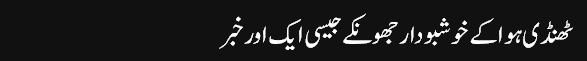 ٹھنڈی ہوا کے خوشبودار جھونکے جیسی ایک اور خبر